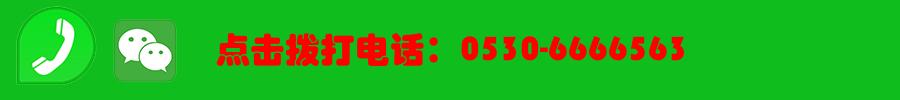 点击拨打电话：0530-6666563